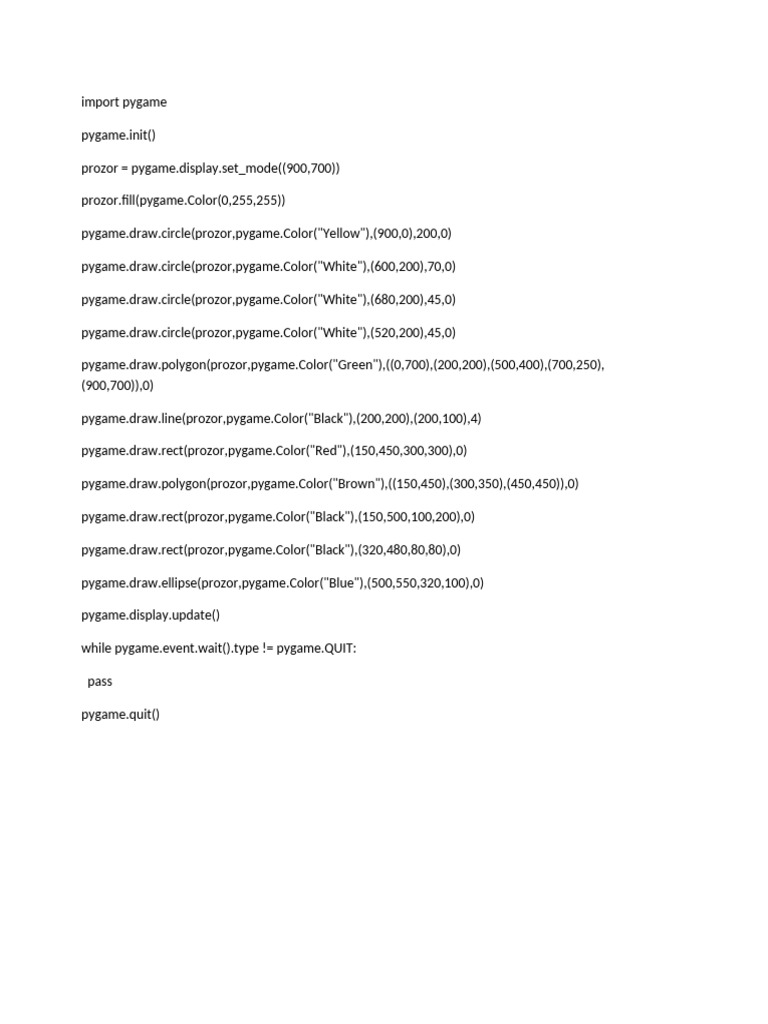 import pygame

pygame.init()

prozor = pygame.display.set_mode((900,700))

prozor.fill(pygame.Color(0,255,255))

pygame.draw.circle(prozor,pygame.Color("Yellow"),(900,0),200,0)

pygame.draw.circle(prozor,pygame.Color("White"),(600,200),70,0)

pygame.draw.circle(prozor,pygame.Color("White"),(680,200),45,0)

pygame.draw.circle(prozor,pygame.Color("White"),(520,200),45,0)

pygame.draw.polygon(prozor,pygame.Color("Green"),((0,700),(200,200),(500,400),(700,250),(900,700)),0)

pygame.draw.line(prozor,pygame.Color("Black"),(200,200),(200,100),4)

pygame.draw.rect(prozor,pygame.Color("Red"),(150,450,300,300),0)

pygame.draw.polygon(prozor,pygame.Color("Brown"),((150,450),(300,350),(450,450)),0)

pygame.draw.rect(prozor,pygame.Color("Black"),(150,500,100,200),0)

pygame.draw.rect(prozor,pygame.Color("Black"),(320,480,80,80),0)

pygame.draw.ellipse(prozor,pygame.Color("Blue"),(500,550,320,100),0)

pygame.display.update()

while pygame.event.wait().type != pygame.QUIT:

  pass

pygame.quit()